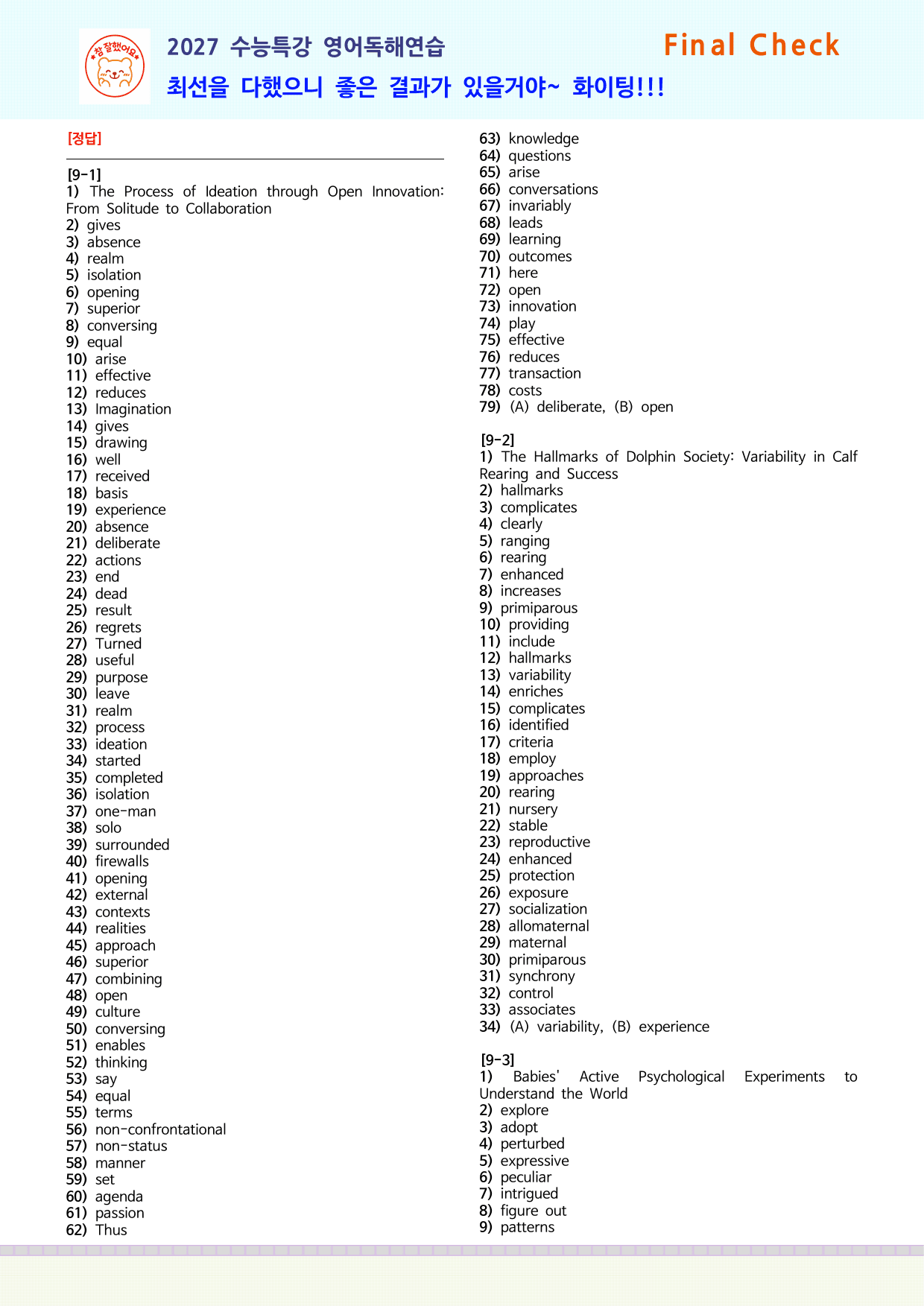 참 잘했어요

2027 수능특강 영어독해연습

Final Check

최선을 다했으니 좋은 결과가 있을거야~ 화이팅!!!

[정답]

[9-1]
1) The Process of Ideation through Open Innovation: From Solitude to Collaboration
2) gives
3) absence
4) realm
5) isolation
6) opening
7) superior
8) conversing
9) equal
10) arise
11) effective
12) reduces
13) Imagination
14) gives
15) drawing
16) well
17) received
18) basis
19) experience
20) absence
21) deliberate
22) actions
23) end
24) dead
25) result
26) regrets
27) Turned
28) useful
29) purpose
30) leave
31) realm
32) process
33) ideation
34) started
35) completed
36) isolation
37) one-man
38) solo
39) surrounded
40) firewalls
41) opening
42) external
43) contexts
44) realities
45) approach
46) superior
47) combining
48) open
49) culture
50) conversing
51) enables
52) thinking
53) say
54) equal
55) terms
56) non-confrontational
57) non-status
58) manner
59) set
60) agenda
61) passion
62) Thus
63) knowledge
64) questions
65) arise
66) conversations
67) invariably
68) leads
69) learning
70) outcomes
71) here
72) open
73) innovation
74) play
75) effective
76) reduces
77) transaction
78) costs
79) (A) deliberate, (B) open

[9-2]
1) The Hallmarks of Dolphin Society: Variability in Calf Rearing and Success
2) hallmarks
3) complicates
4) clearly
5) ranging
6) rearing
7) enhanced
8) increases
9) primiparous
10) providing
11) include
12) hallmarks
13) variability
14) enriches
15) complicates
16) identified
17) criteria
18) employ
19) approaches
20) rearing
21) nursery
22) stable
23) reproductive
24) enhanced
25) protection
26) exposure
27) socialization
28) allomaternal
29) maternal
30) primiparous
31) synchrony
32) control
33) associates
34) (A) variability, (B) experience

[9-3]
1) Babies' Active Psychological Experiments to Understand the World
2) explore
3) adopt
4) perturbed
5) expressive
6) peculiar
7) intrigued
8) figure out
9) patterns